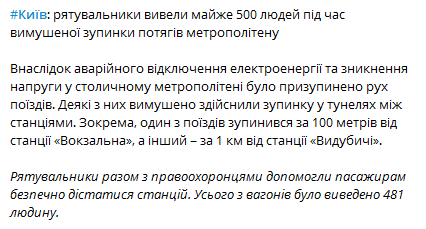 #Київ: рятувальники вивели майже 500 людей під час вимушеної зупинки потягів метрополітену

Внаслідок аварійного відключення електроенергії та зникнення напруги у столичному метрополітені було призупинено рух поїздів. Деякі з них вимушено здійснили зупинку у тунелях між станціями. Зокрема, один з поїздів зупинився за 100 метрів від станції «Вокзальна», а інший – за 1 км від станції «Видубичі».

Рятувальники разом з правоохоронцями допомогли пасажирам безпечно дістатися станцій. Усього з вагонів було виведено 481 людину.